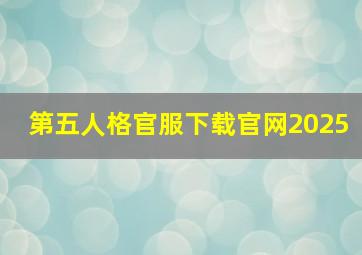 第五人格官服下载官网2025